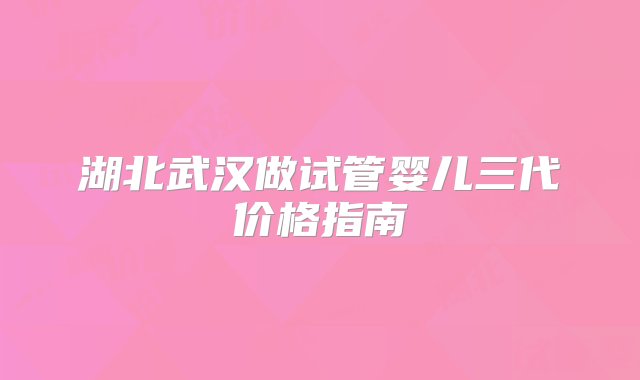 湖北武汉做试管婴儿三代价格指南